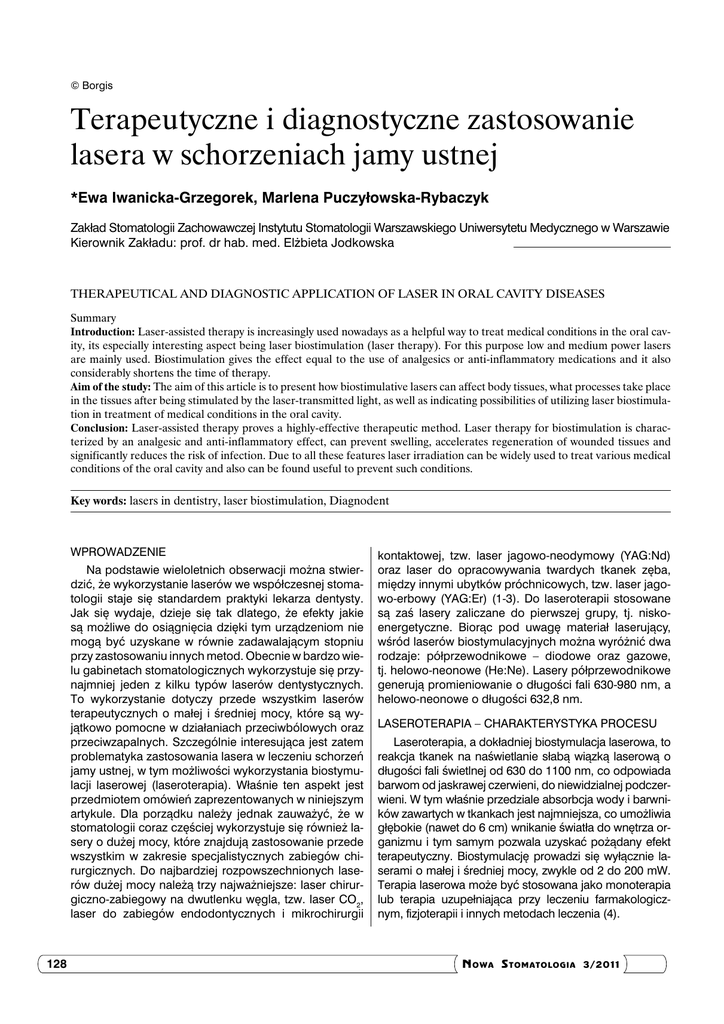 © Borgis

Terapeutyczne i diagnostyczne zastosowanie lasera w schorzeniach jamy ustnej

*Ewa Iwanicka-Grzegorek, Marlena Puczyłowska-Rybaczyk

Zakład Stomatologii Zachowawczej Instytutu Stomatologii Warszawskiego Uniwersytetu Medycznego w Warszawie
Kierownik Zakładu: prof. dr hab. med. Elżbieta Jodkowska

THERAPEUTICAL AND DIAGNOSTIC APPLICATION OF LASER IN ORAL CAVITY DISEASES

Summary
Introduction: Laser-assisted therapy is increasingly used nowadays as a helpful way to treat medical conditions in the oral cavity, its especially interesting aspect being laser biostimulation (laser therapy). For this purpose low and medium power lasers are mainly used. Biostimulation gives the effect equal to the use of analgesics or anti-inflammatory medications and it also considerably shortens the time of therapy.
Aim of the study: The aim of this article is to present how biostimulative lasers can affect body tissues, what processes take place in the tissues after being stimulated by the laser-transmitted light, as well as indicating possibilities of utilizing laser biostimulation in treatment of medical conditions in the oral cavity.
Conclusion: Laser-assisted therapy proves a highly-effective therapeutic method. Laser therapy for biostimulation is characterized by an analgesic and anti-inflammatory effect, can prevent swelling, accelerates regeneration of wounded tissues and significantly reduces the risk of infection. Due to all these features laser irradiation can be widely used to treat various medical conditions of the oral cavity and also can be found useful to prevent such conditions.

Key words: lasers in dentistry, laser biostimulation, Diagnodent

WPROWADZENIE

Na podstawie wieloletnich obserwacji można stwierdzić, że wykorzystanie laserów we współczesnej stomatologii staje się standardem praktyki lekarza dentysty. Jak się wydaje, dzieje się tak dlatego, że efekty jakie są możliwe do osiągnięcia dzięki tym urządzeniom nie mogą być uzyskane w równie zadawalającym stopniu przy zastosowaniu innych metod. Obecnie w bardzo wielu gabinetach stomatologicznych wykorzystuje się przynajmniej jeden z kilku typów laserów dentystycznych. To wykorzystanie dotyczy przede wszystkim laserów terapeutycznych o małej i średniej mocy, które są wyjątkowo pomocne w działaniach przeciwbólowych oraz przeciwzapalnych. Szczególnie interesująca jest zatem problematyka zastosowania lasera w leczeniu schorzeń jamy ustnej, w tym możliwości wykorzystania biostymulacji laserowej (laseroterapia). Właśnie ten aspekt jest przedmiotem omówień zaprezentowanych w niniejszym artykule. Dla porządku należy jednak zauważyć, że w stomatologii coraz częściej wykorzystuje się również lasery o dużej mocy, które znajdują zastosowanie przede wszystkim w zakresie specjalistycznych zabiegów chirurgicznych. Do najbardziej rozpowszechnionych laserów dużej mocy należą trzy najważniejsze: laser chirurgiczno-zabiegowy na dwutlenku węgla, tzw. laser $CO_2$, laser do zabiegów endodontycznych i mikrochirurgii kontaktowej, tzw. laser jagowo-neodymowy (YAG:Nd) oraz laser do opracowywania twardych tkanek zęba, między innymi ubytków próchnicowych, tzw. laser jagowo-erbowy (YAG:Er) (1-3). Do laseroterapii stosowane są zaś lasery zaliczane do pierwszej grupy, tj. niskoenergetyczne. Biorąc pod uwagę materiał laserujący, wśród laserów biostymulacyjnych można wyróżnić dwa rodzaje: półprzewodnikowe – diodowe oraz gazowe, tj. helowo-neonowe (He:Ne). Lasery półprzewodnikowe generują promieniowanie o długości fali 630-980 nm, a helowo-neonowe o długości 632,8 nm.

LASEROTERAPIA – CHARAKTERYSTYKA PROCESU

Laseroterapia, a dokładniej biostymulacja laserowa, to reakcja tkanek na naświetlanie słabą wiązką laserową o długości fali świetlnej od 630 do 1100 nm, co odpowiada barwom od jaskrawej czerwieni, do niewidzialnej podczerwieni. W tym właśnie przedziale absorbcja wody i barwników zawartych w tkankach jest najmniejsza, co umożliwia głębokie (nawet do 6 cm) wnikanie światła do wnętrza organizmu i tym samym pozwala uzyskać pożądany efekt terapeutyczny. Biostymulację prowadzi się wyłącznie laserami o małej i średniej mocy, zwykle od 2 do 200 mW. Terapia laserowa może być stosowana jako monoterapia lub terapia uzupełniająca przy leczeniu farmakologicznym, fizjoterapii i innych metodach leczenia (4).

128

Nowa Stomatologia 3/2011